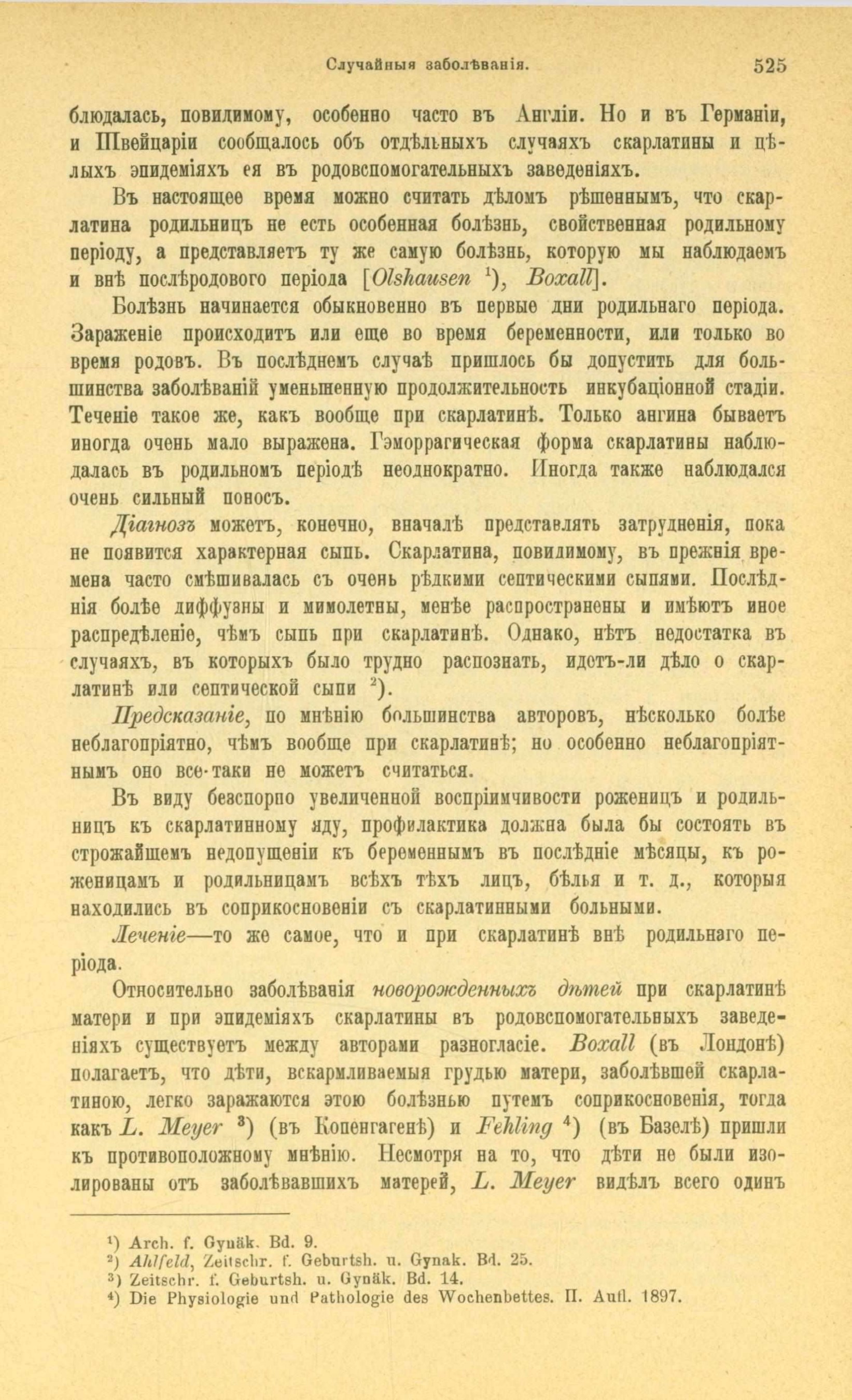 Случайныя заболѣванія. 525

блюдалась, повидимому, особенно часто въ Англіи. Но и въ Германіи, и Швейцаріи сообщалось объ отдѣльныхъ случаяхъ скарлатины и цѣлыхъ эпидеміяхъ ея въ родовспомогательныхъ заведеніяхъ.

Въ настоящее время можно считать дѣломъ рѣшеннымъ, что скарлатина родильницъ не есть особенная болѣзнь, свойственная родильному періоду, а представляетъ ту же самую болѣзнь, которую мы наблюдаемъ и внѣ послѣродового періода [Olshausen $^1$), Boxall].

Болѣзнь начинается обыкновенно въ первые дни родильнаго періода. Зараженіе происходитъ или еще во время беременности, или только во время родовъ. Въ послѣднемъ случаѣ пришлось бы допустить для большинства заболѣваній уменьшенную продолжительность инкубаціонной стадіи. Теченіе такое же, какъ вообще при скарлатинѣ. Только ангина бываетъ иногда очень мало выражена. Гэморрагическая форма скарлатины наблюдалась въ родильномъ періодѣ неоднократно. Иногда также наблюдался очень сильный поносъ.

Діагнозъ можетъ, конечно, вначалѣ представлять затрудненія, пока не появится характерная сыпь. Скарлатина, повидимому, въ прежнія времена часто смѣшивалась съ очень рѣдкими септическими сыпями. Послѣднія болѣе диффузны и мимолетны, менѣе распространены и имѣютъ иное распредѣленіе, чѣмъ сыпь при скарлатинѣ. Однако, нѣтъ недостатка въ случаяхъ, въ которыхъ было трудно распознать, идетъ-ли дѣло о скарлатинѣ или септической сыпи $^2$).

Предсказаніе, по мнѣнію большинства авторовъ, нѣсколько болѣе неблагопріятно, чѣмъ вообще при скарлатинѣ; но особенно неблагопріятнымъ оно все-таки не можетъ считаться.

Въ виду безспорно увеличенной воспріимчивости роженицъ и родильницъ къ скарлатинному яду, профилактика должна была бы состоять въ строжайшемъ недопущеніи къ беременнымъ въ послѣдніе мѣсяцы, къ роженицамъ и родильницамъ всѣхъ тѣхъ лицъ, бѣлья и т. д., которыя находились въ соприкосновеніи съ скарлатинными больными.

Леченіе—то же самое, что и при скарлатинѣ внѣ родильнаго періода.

Относительно заболѣванія новорожденныхъ дѣтей при скарлатинѣ матери и при эпидеміяхъ скарлатины въ родовспомогательныхъ заведеніяхъ существуетъ между авторами разногласіе. Boxall (въ Лондонѣ) полагаетъ, что дѣти, вскармливаемыя грудью матери, заболѣвшей скарлатиною, легко заражаются этою болѣзнью путемъ соприкосновенія, тогда какъ L. Meyer $^3$) (въ Копенгагенѣ) и Fehling $^4$) (въ Базелѣ) пришли къ противоположному мнѣнію. Несмотря на то, что дѣти не были изолированы отъ заболѣвавшихъ матерей, L. Meyer видѣлъ всего одинъ

$^1$) Arch. f. Gynäk. Bd. 9.
$^2$) Ahlfeld, Zeitschr. f. Geburtsh. u. Gynak. Bd. 25.
$^3$) Zeitschr. f. Geburtsh. u. Gynäk. Bd. 14.
$^4$) Die Physiologie und Pathologie des Wochenbettes. II. Aufl. 1897.